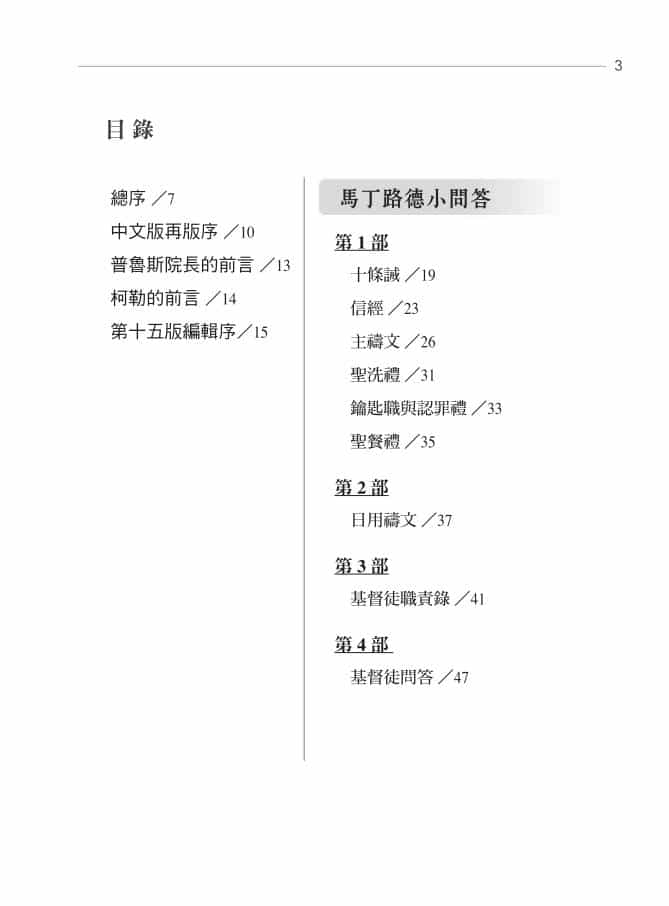 3

目 錄

總序 ／7
中文版再版序 ／10
普魯斯院長的前言 ／13
柯勒的前言 ／14
第十五版編輯序／15

馬丁路德小問答

第 1 部
十條誡 ／19
信經 ／23
主禱文 ／26
聖洗禮 ／31
鑰匙職與認罪禮 ／33
聖餐禮 ／35

第 2 部
日用禱文 ／37

第 3 部
基督徒職責錄 ／41

第 4 部
基督徒問答 ／47